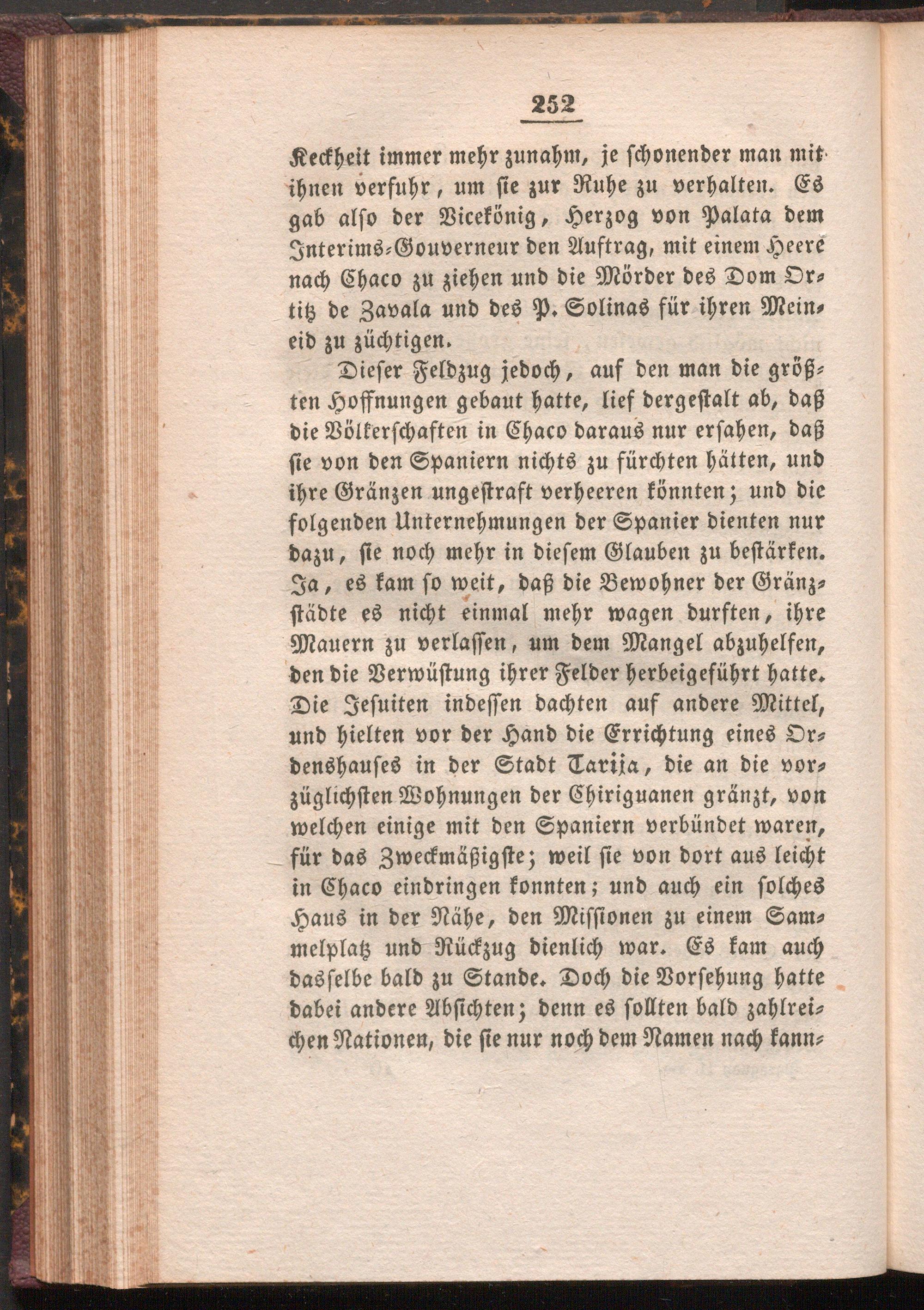 252

Keckheit immer mehr zunahm, je schonender man mit ihnen verfuhr, um sie zur Ruhe zu verhalten. Es gab also der Vicekönig, Herzog von Palata dem Interims-Gouverneur den Auftrag, mit einem Heere nach Chaco zu ziehen und die Mörder des Dom Ortitz de Zavala und des P. Solinas für ihren Meineid zu züchtigen.

Dieser Feldzug jedoch, auf den man die größten Hoffnungen gebaut hatte, lief dergestalt ab, daß die Völkerschaften in Chaco daraus nur ersahen, daß sie von den Spaniern nichts zu fürchten hätten, und ihre Gränzen ungestraft verheeren könnten; und die folgenden Unternehmungen der Spanier dienten nur dazu, sie noch mehr in diesem Glauben zu bestärken. Ja, es kam so weit, daß die Bewohner der Gränzstädte es nicht einmal mehr wagen durften, ihre Mauern zu verlassen, um dem Mangel abzuhelfen, den die Verwüstung ihrer Felder herbeigeführt hatte. Die Jesuiten indessen dachten auf andere Mittel, und hielten vor der Hand die Errichtung eines Ordenshauses in der Stadt Tarija, die an die vorzüglichsten Wohnungen der Chiriguanen gränzt, von welchen einige mit den Spaniern verbündet waren, für das Zweckmäßigste; weil sie von dort aus leicht in Chaco eindringen konnten; und auch ein solches Haus in der Nähe, den Missionen zu einem Sammelplatz und Rückzug dienlich war. Es kam auch dasselbe bald zu Stande. Doch die Vorsehung hatte dabei andere Absichten; denn es sollten bald zahlreichen Nationen, die sie nur noch dem Namen nach kann-